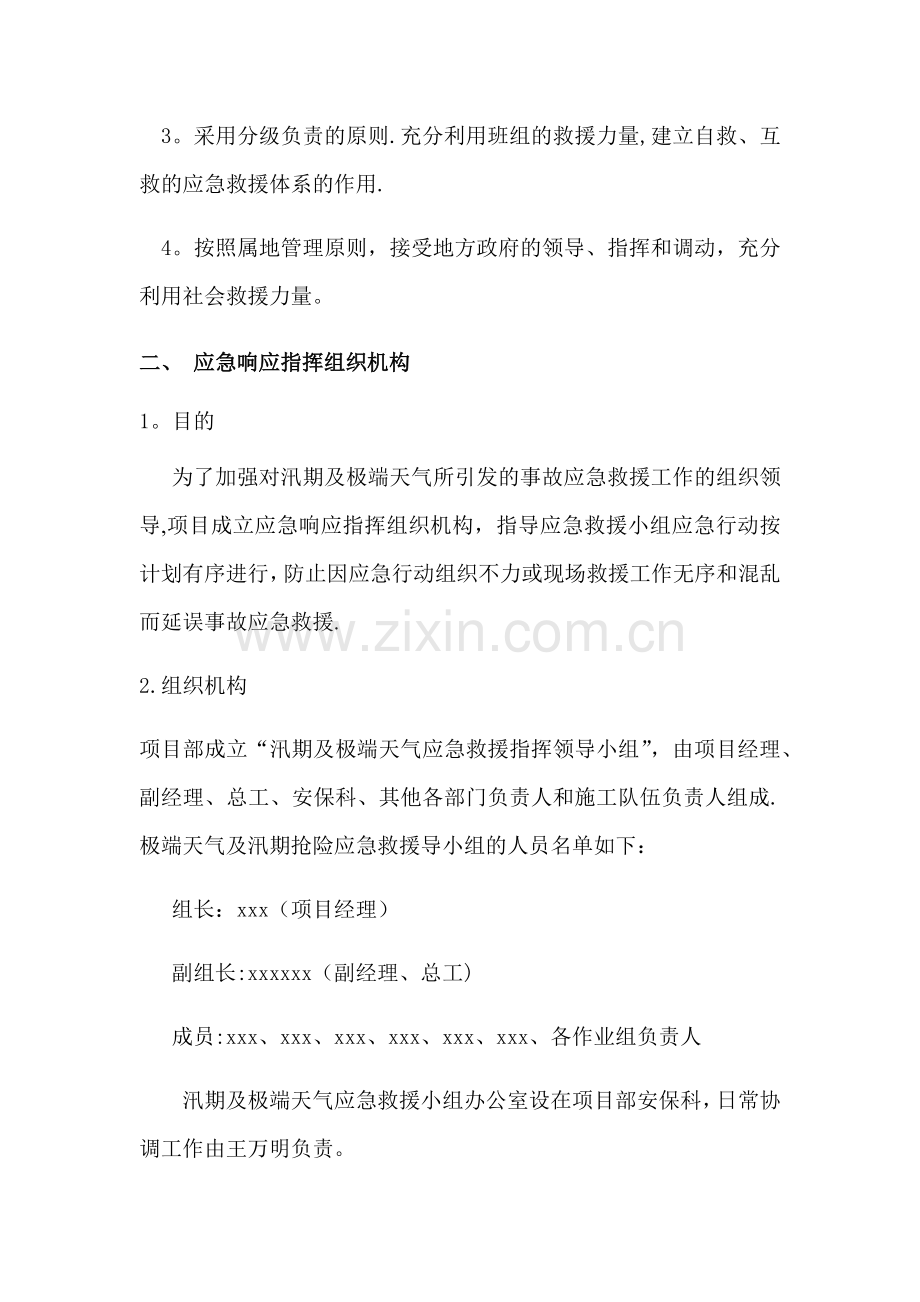 3。采用分级负责的原则.充分利用班组的救援力量,建立自救、互救的应急救援体系的作用.

4。按照属地管理原则，接受地方政府的领导、指挥和调动，充分利用社会救援力量。

二、 应急响应指挥组织机构

1。目的

为了加强对汛期及极端天气所引发的事故应急救援工作的组织领导,项目成立应急响应指挥组织机构，指导应急救援小组应急行动按计划有序进行，防止因应急行动组织不力或现场救援工作无序和混乱而延误事故应急救援.

www.zixin.com.cn

2.组织机构

项目部成立“汛期及极端天气应急救援指挥领导小组”，由项目经理、副经理、总工、安保科、其他各部门负责人和施工队伍负责人组成.极端天气及汛期抢险应急救援导小组的人员名单如下：

组长：xxx（项目经理）

副组长:xxxxxx（副经理、总工）

成员:xxx、xxx、xxx、xxx、xxx、xxx、各作业组负责人

汛期及极端天气应急救援小组办公室设在项目部安保科,日常协调工作由王万明负责。